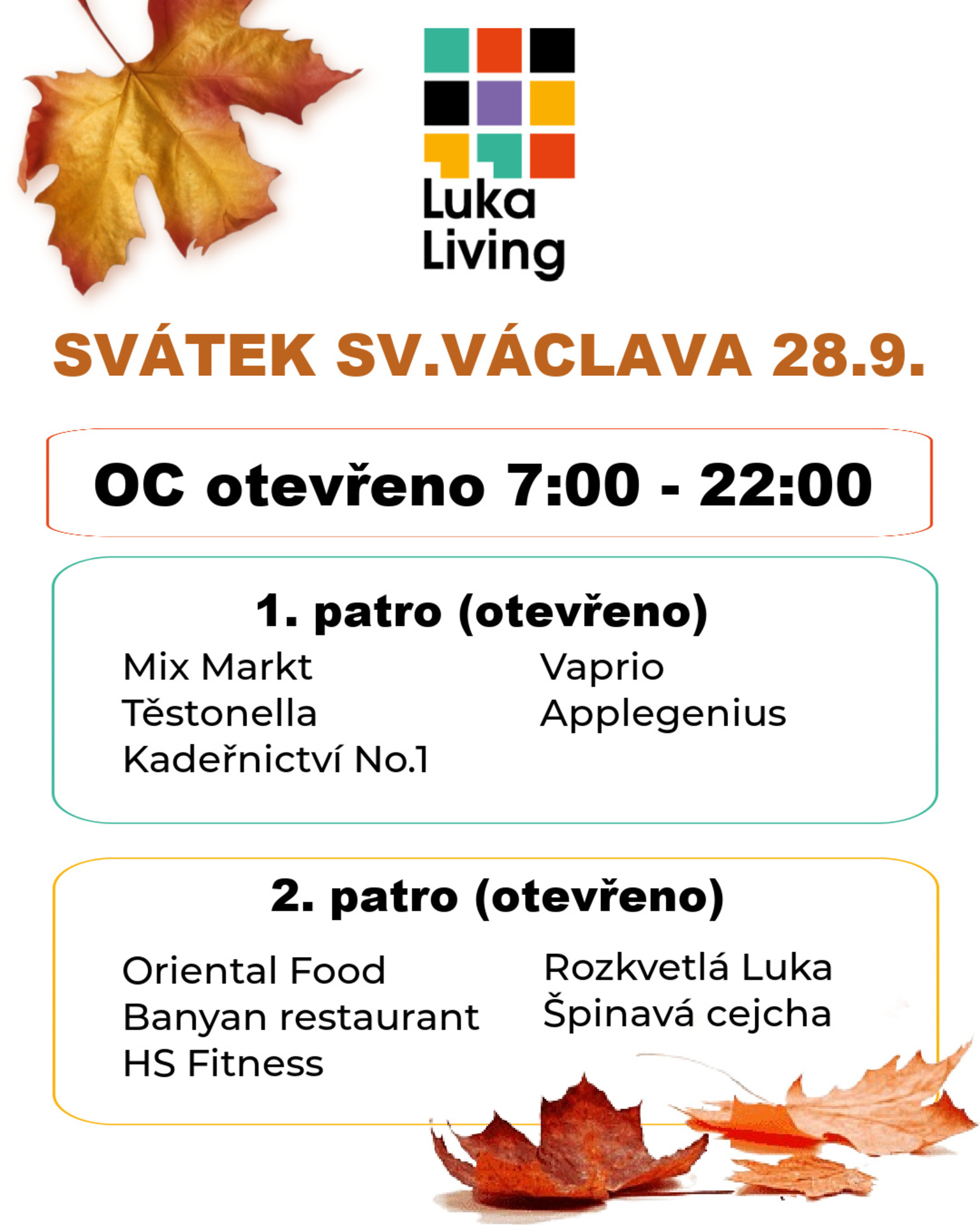 Luka Living

SVÁTEK SV.VÁCLAVA 28.9.

OC otevřeno 7:00 - 22:00

1. patro (otevřeno)

Mix Markt
Těstonella
Kadeřnictví No.1

Vaprio
Applegenius

2. patro (otevřeno)

Oriental Food
Banyan restaurant
HS Fitness

Rozkvetlá Luka
Špinavá cejcha